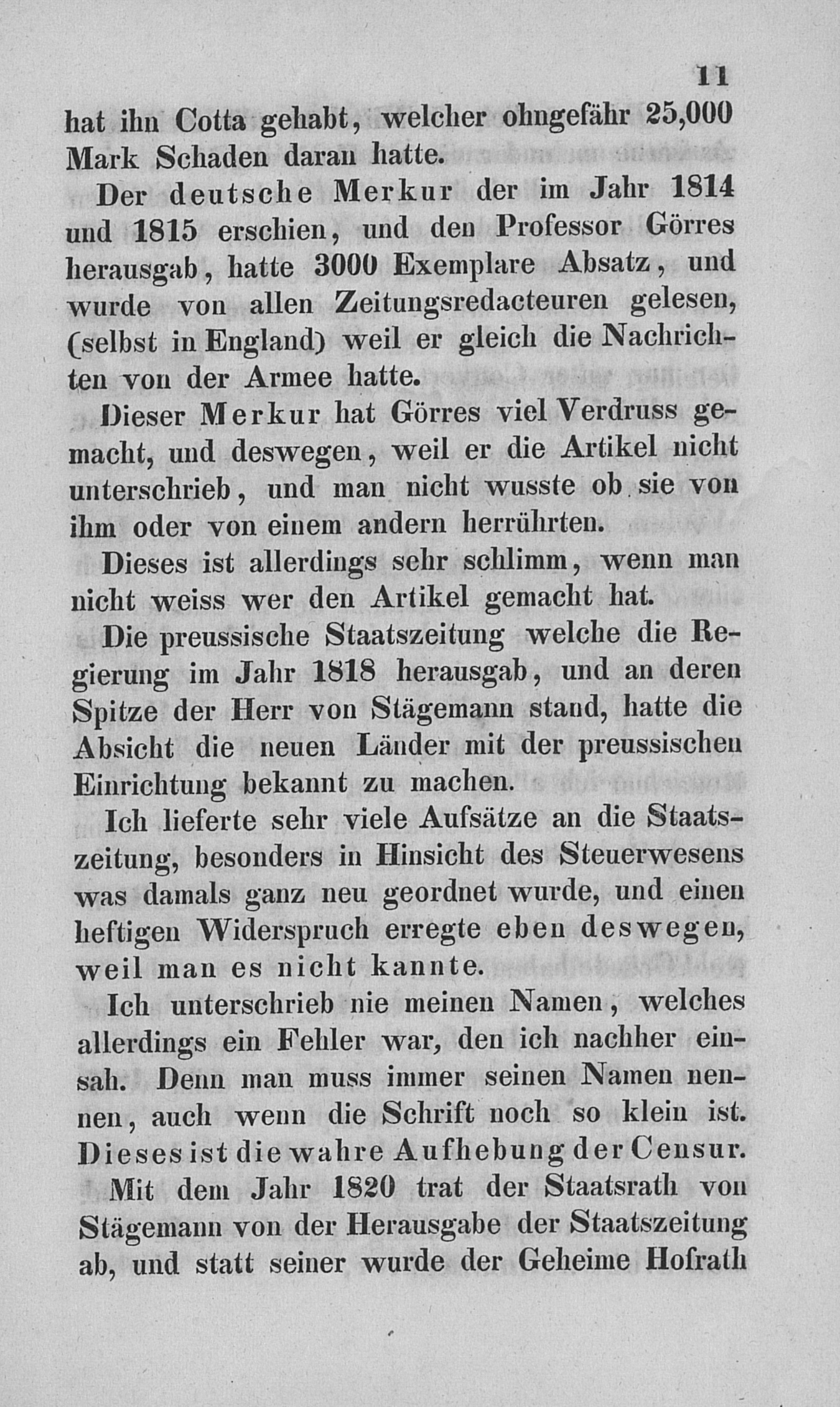 11

hat ihn Cotta gehabt, welcher ohngefähr 25,000 Mark Schaden daran hatte.

Der deutsche Merkur der im Jahr 1814 und 1815 erschien, und den Professor Görres herausgab, hatte 3000 Exemplare Absatz, und wurde von allen Zeitungsredacteuren gelesen, (selbst in England) weil er gleich die Nachrichten von der Armee hatte.

Dieser Merkur hat Görres viel Verdruss gemacht, und deswegen, weil er die Artikel nicht unterschrieb, und man nicht wusste ob sie von ihm oder von einem andern herrührten.

Dieses ist allerdings sehr schlimm, wenn man nicht weiss wer den Artikel gemacht hat.

Die preussische Staatszeitung welche die Regierung im Jahr 1818 herausgab, und an deren Spitze der Herr von Stägemann stand, hatte die Absicht die neuen Länder mit der preussischen Einrichtung bekannt zu machen.

Ich lieferte sehr viele Aufsätze an die Staatszeitung, besonders in Hinsicht des Steuerwesens was damals ganz neu geordnet wurde, und einen heftigen Widerspruch erregte eben deswegen, weil man es nicht kannte.

Ich unterschrieb nie meinen Namen, welches allerdings ein Fehler war, den ich nachher einsah. Denn man muss immer seinen Namen nennen, auch wenn die Schrift noch so klein ist. Dieses ist die wahre Aufhebung der Censur.

Mit dem Jahr 1820 trat der Staatsrath von Stägemann von der Herausgabe der Staatszeitung ab, und statt seiner wurde der Geheime Hofrath